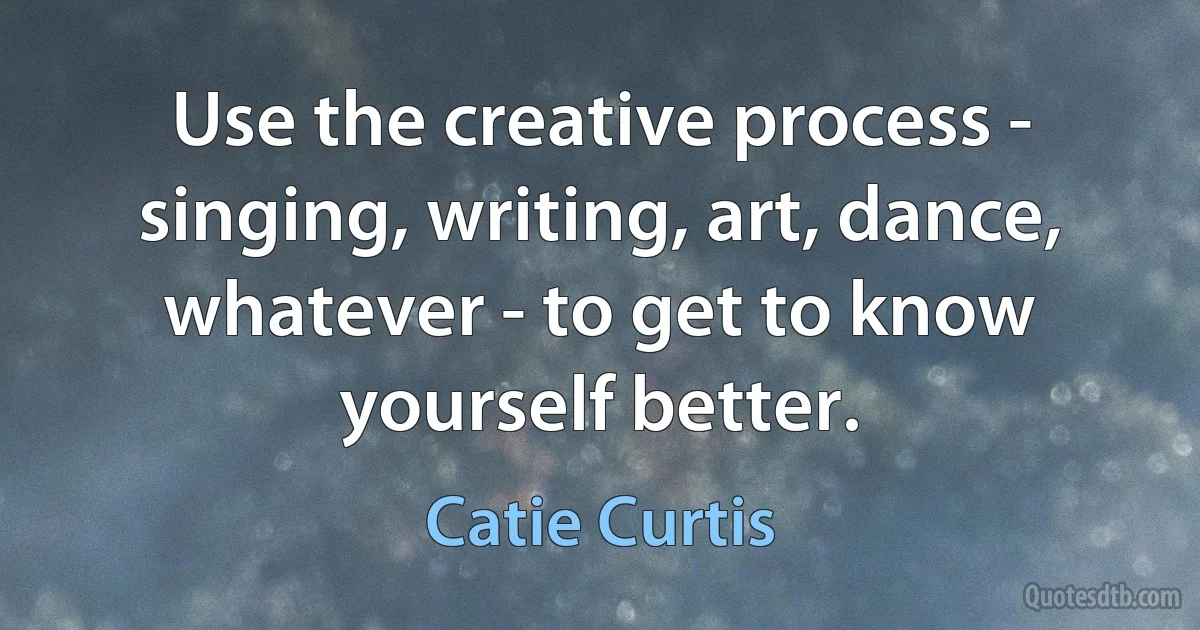 Use the creative process - singing, writing, art, dance, whatever - to get to know yourself better.

Catie Curtis

Quotesdtb.com